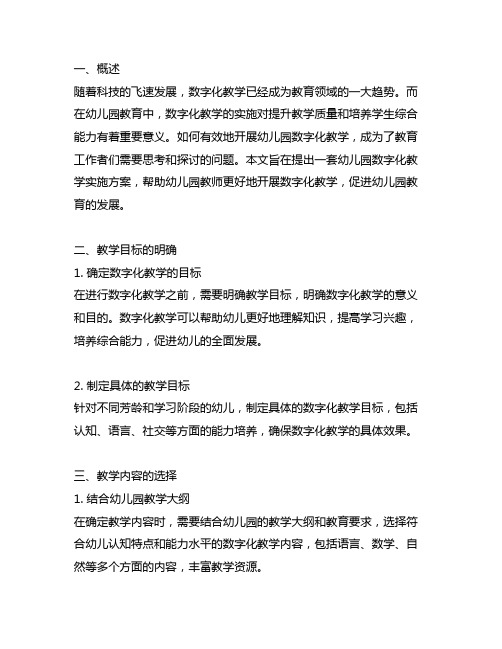 一、概述
随着科技的飞速发展，数字化教学已经成为教育领域的一大趋势。而在幼儿园教育中，数字化教学的实施对提升教学质量和培养学生综合能力有着重要意义。如何有效地开展幼儿园数字化教学，成为了教育工作者们需要思考和探讨的问题。本文旨在提出一套幼儿园数字化教学实施方案，帮助幼儿园教师更好地开展数字化教学，促进幼儿园教育的发展。

二、教学目标的明确
1. 确定数字化教学的目标
在进行数字化教学之前，需要明确教学目标，明确数字化教学的意义和目的。数字化教学可以帮助幼儿更好地理解知识，提高学习兴趣，培养综合能力，促进幼儿的全面发展。

2. 制定具体的教学目标
针对不同芳龄和学习阶段的幼儿，制定具体的数字化教学目标，包括认知、语言、社交等方面的能力培养，确保数字化教学的具体效果。

三、教学内容的选择
1. 结合幼儿园教学大纲
在确定教学内容时，需要结合幼儿园的教学大纲和教育要求，选择符合幼儿认知特点和能力水平的数字化教学内容，包括语言、数学、自然等多个方面的内容，丰富教学资源。